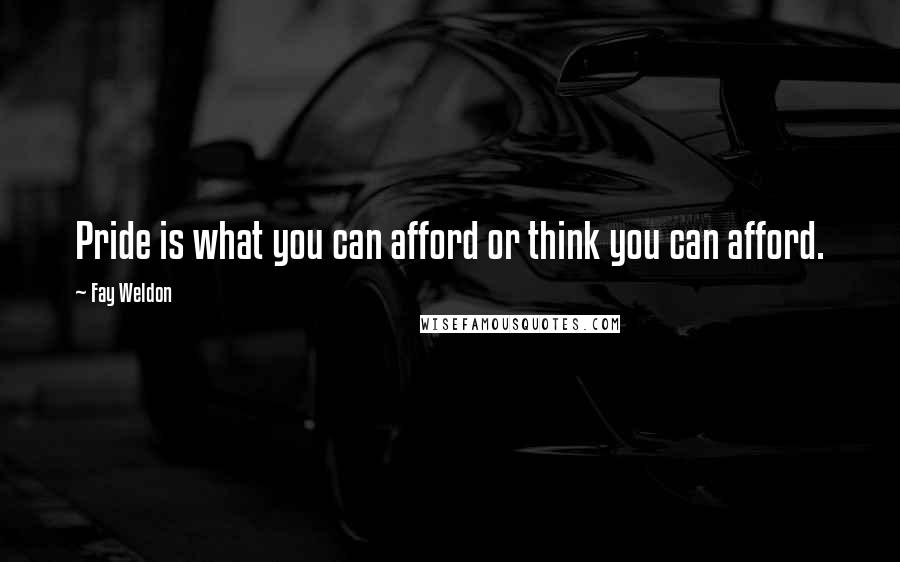 Pride is what you can afford or think you can afford.

~ Fay Weldon

WISEFAMOUSQUOTES.COM